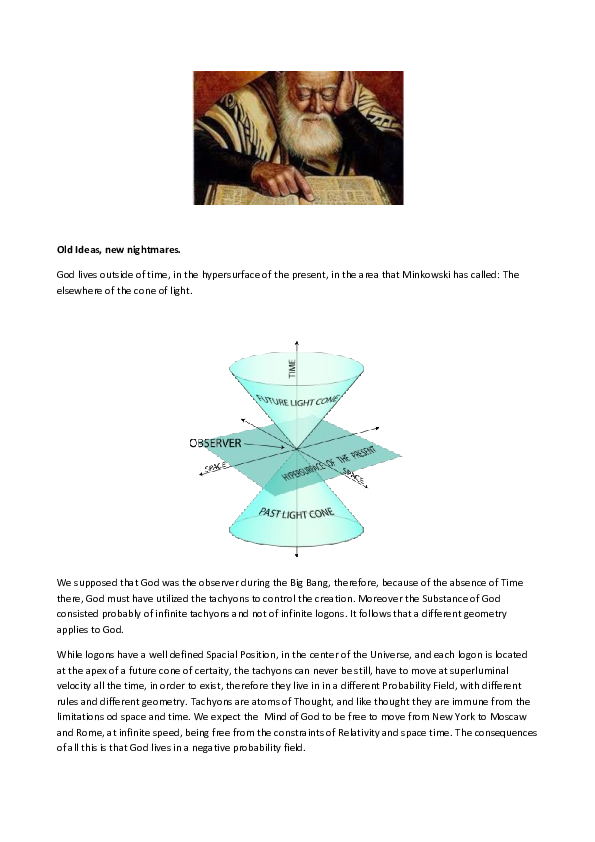 Old Ideas, new nightmares.

God lives outside of time, in the hypersurface of the present, in the area that Minkowski has called: The elsewhere of the cone of light.

TIME

FUTURE LIGHT CONE

OBSERVER

SPACE

HYPERSURFACE OF THE PRESENT

SPACE

PAST LIGHT CONE

We supposed that God was the observer during the Big Bang, therefore, because of the absence of Time there, God must have utilized the tachyons to control the creation. Moreover the Substance of God consisted probably of infinite tachyons and not of infinite logons. It follows that a different geometry applies to God.

While logons have a well defined Spacial Position, in the center of the Universe, and each logon is located at the apex of a future cone of certaity, the tachyons can never be still, have to move at superluminal velocity all the time, in order to exist, therefore they live in in a different Probability Field, with different rules and different geometry. Tachyons are atoms of Thought, and like thought they are immune from the limitations od space and time. We expect the Mind of God to be free to move from New York to Moscaw and Rome, at infinite speed, being free from the constraints of Relativity and space time. The consequences of all this is that God lives in a negative probability field.